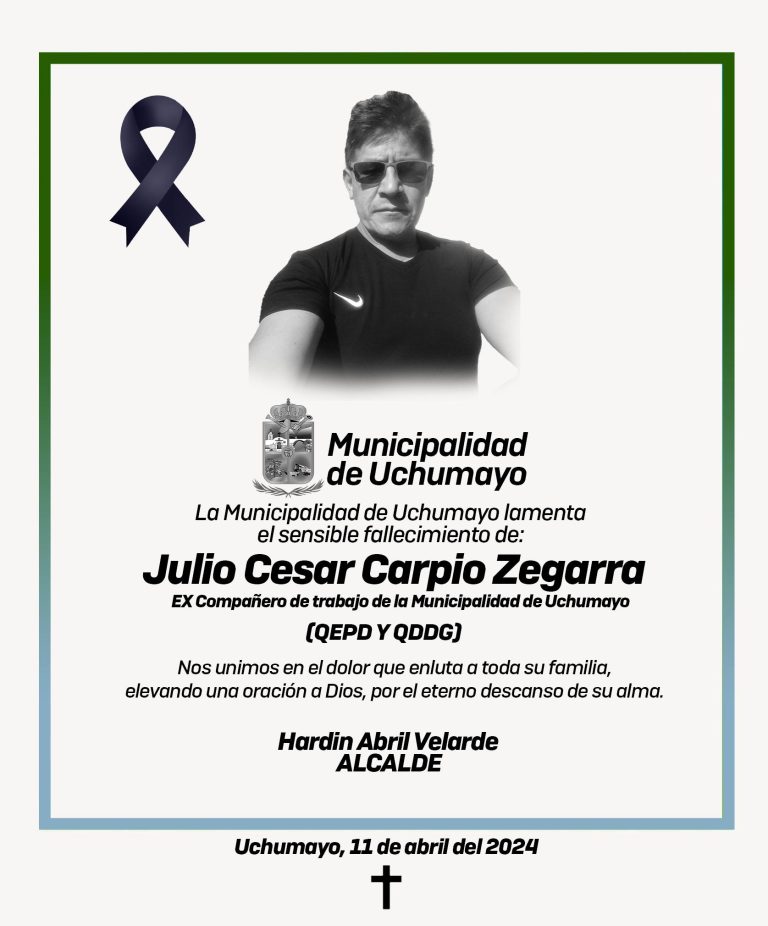 Municipalidad de Uchumayo

La Municipalidad de Uchumayo lamenta el sensible fallecimiento de:

Julio Cesar Carpio Zegarra

EX Compañero de trabajo de la Municipalidad de Uchumayo

(QEPD Y QDDG)

Nos unimos en el dolor que enluta a toda su familia, elevando una oración a Dios, por el eterno descanso de su alma.

Hardin Abril Velarde
ALCALDE

Uchumayo, 11 de abril del 2024